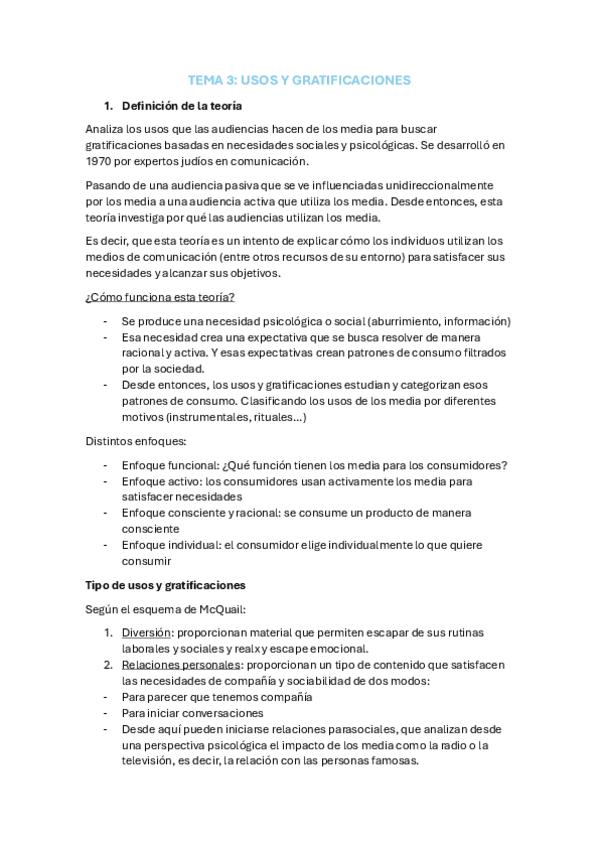 TEMA 3: USOS Y GRATIFICACIONES

1. Definición de la teoría

Analiza los usos que las audiencias hacen de los media para buscar gratificaciones basadas en necesidades sociales y psicológicas. Se desarrolló en 1970 por expertos judíos en comunicación.

Pasando de una audiencia pasiva que se ve influenciadas unidireccionalmente por los media a una audiencia activa que utiliza los media. Desde entonces, esta teoría investiga por qué las audiencias utilizan los media.

Es decir, que esta teoría es un intento de explicar cómo los individuos utilizan los medios de comunicación (entre otros recursos de su entorno) para satisfacer sus necesidades y alcanzar sus objetivos.

¿Cómo funciona esta teoría?

- Se produce una necesidad psicológica o social (aburrimiento, información)
- Esa necesidad crea una expectativa que se busca resolver de manera racional y activa. Y esas expectativas crean patrones de consumo filtrados por la sociedad.
- Desde entonces, los usos y gratificaciones estudian y categorizan esos patrones de consumo. Clasificando los usos de los media por diferentes motivos (instrumentales, rituales...)

Distintos enfoques:

- Enfoque funcional: ¿Qué función tienen los media para los consumidores?
- Enfoque activo: los consumidores usan activamente los media para satisfacer necesidades
- Enfoque consciente y racional: se consume un producto de manera consciente
- Enfoque individual: el consumidor elige individualmente lo que quiere consumir

Tipo de usos y gratificaciones

Según el esquema de McQuail:

1. Diversión: proporcionan material que permiten escapar de sus rutinas laborales y sociales y realx y escape emocional.
2. Relaciones personales: proporcionan un tipo de contenido que satisfacen las necesidades de compañía y sociabilidad de dos modos:
- Para parecer que tenemos compañía
- Para iniciar conversaciones
- Desde aquí pueden iniciarse relaciones parasociales, que analizan desde una perspectiva psicológica el impacto de los media como la radio o la televisión, es decir, la relación con las personas famosas.